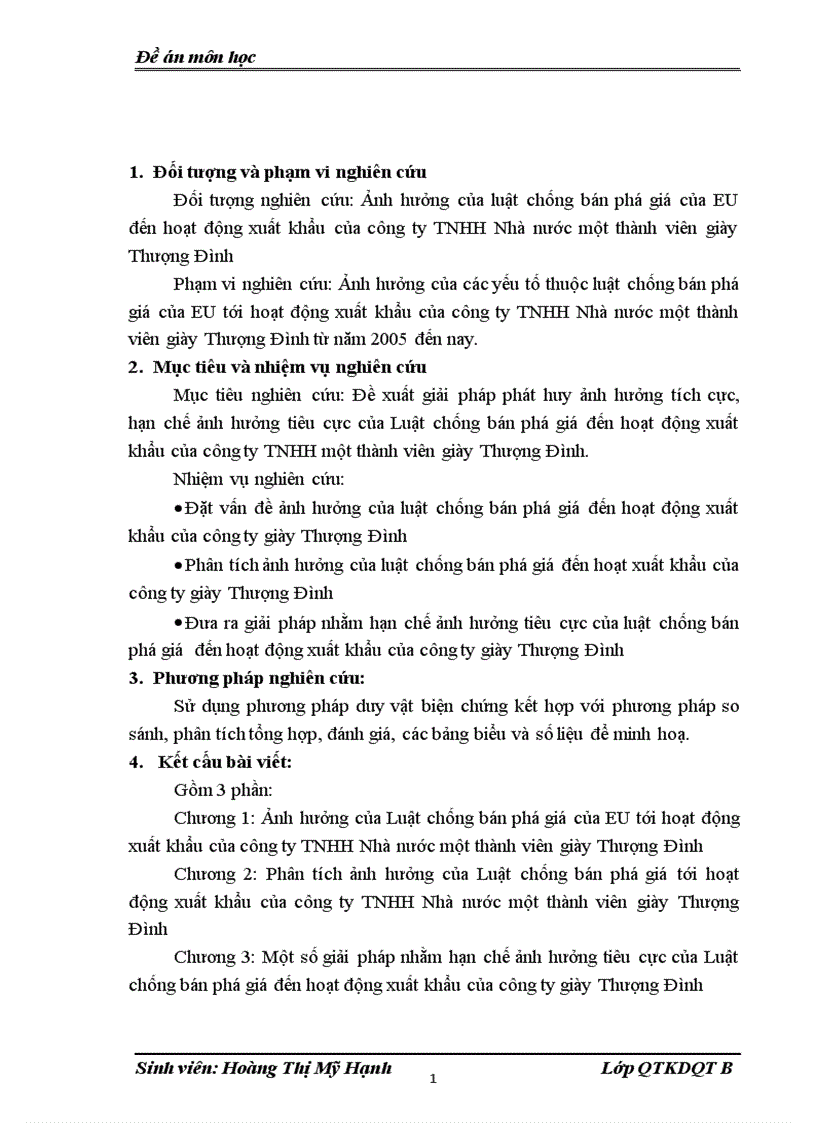 Đề án môn học

1. Đối tượng và phạm vi nghiên cứu

Đối tượng nghiên cứu: Ảnh hưởng của luật chống bán phá giá của EU đến hoạt động xuất khẩu của công ty TNHH Nhà nước một thành viên giày Thượng Đình

Phạm vi nghiên cứu: Ảnh hưởng của các yếu tố thuộc luật chống bán phá giá của EU tới hoạt động xuất khẩu của công ty TNHH Nhà nước một thành viên giày Thượng Đình từ năm 2005 đến nay.

2. Mục tiêu và nhiệm vụ nghiên cứu

Mục tiêu nghiên cứu: Đề xuất giải pháp phát huy ảnh hưởng tích cực, hạn chế ảnh hưởng tiêu cực của Luật chống bán phá giá đến hoạt động xuất khẩu của công ty TNHH một thành viên giày Thượng Đình.

Nhiệm vụ nghiên cứu:

•Đặt vấn đề ảnh hưởng của luật chống bán phá giá đến hoạt động xuất khẩu của công ty giày Thượng Đình

•Phân tích ảnh hưởng của luật chống bán phá giá đến hoạt xuất khẩu của công ty giày Thượng Đình

•Đưa ra giải pháp nhằm hạn chế ảnh hưởng tiêu cực của luật chống bán phá giá đến hoạt động xuất khẩu của công ty giày Thượng Đình

3. Phương pháp nghiên cứu:

Sử dụng phương pháp duy vật biện chứng kết hợp với phương pháp so sánh, phân tích tổng hợp, đánh giá, các bảng biểu và số liệu để minh hoạ.

4. Kết cấu bài viết:

Gồm 3 phần:

Chương 1: Ảnh hưởng của Luật chống bán phá giá của EU tới hoạt động xuất khẩu của công ty TNHH Nhà nước một thành viên giày Thượng Đình

Chương 2: Phân tích ảnh hưởng của Luật chống bán phá giá tới hoạt động xuất khẩu của công ty TNHH Nhà nước một thành viên giày Thượng Đình

Chương 3: Một số giải pháp nhằm hạn chế ảnh hưởng tiêu cực của Luật chống bán phá giá đến hoạt động xuất khẩu của công ty giày Thượng Đình

Sinh viên: Hoàng Thị Mỹ Hạnh 1 Lớp QTKDQT B